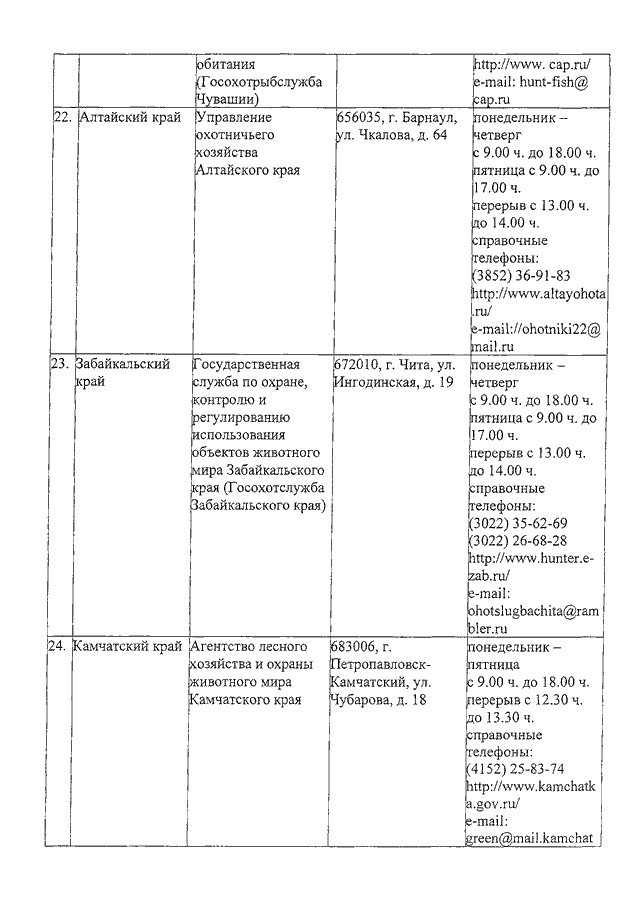 |  |  | обитания (Госохотрыбслужба Чувашии) |  | http://www. cap.ru/ e-mail: hunt-fish@ cap.ru |
|---|---|---|---|---|
| 22. | Алтайский край | Управление охотничьего хозяйства Алтайского края | 656035, г. Барнаул, ул. Чкалова, д. 64 | понедельник – четверг с 9.00 ч. до 18.00 ч. пятница с 9.00 ч. до 17.00 ч. перерыв с 13.00 ч. до 14.00 ч. справочные телефоны: (3852) 36-91-83 http://www.altayohota.ru/ e-mail://ohotniki22@mail.ru |
| 23. | Забайкальский край | Государственная служба по охране, контролю и регулированию использования объектов животного мира Забайкальского края (Госохотслужба Забайкальского края) | 672010, г. Чита, ул. Ингодинская, д. 19 | понедельник – четверг с 9.00 ч. до 18.00 ч. пятница с 9.00 ч. до 17.00 ч. перерыв с 13.00 ч. до 14.00 ч. справочные телефоны: (3022) 35-62-69 (3022) 26-68-28 http://www.hunter.e-zab.ru/ e-mail: ohotslugbachita@rambler.ru |
| 24. | Камчатский край | Агентство лесного хозяйства и охраны животного мира Камчатского края | 683006, г. Петропавловск-Камчатский, ул. Чубарова, д. 18 | понедельник – пятница с 9.00 ч. до 18.00 ч. перерыв с 12.30 ч. до 13.30 ч. справочные телефоны: (4152) 25-83-74 http://www.kamchatka.gov.ru/ e-mail: green@mail.kamchat |